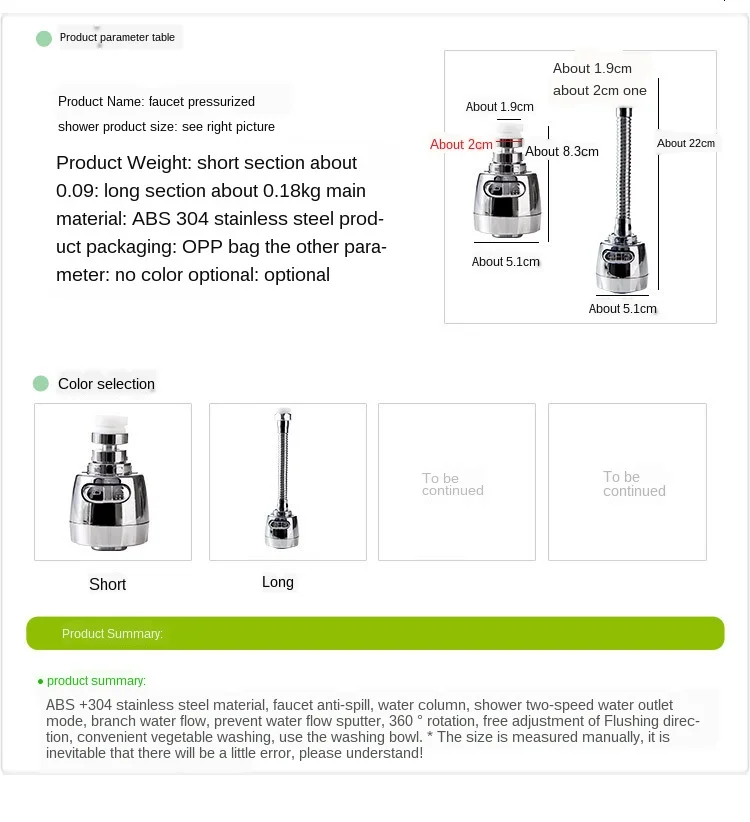 Product parameter table

Product Name: faucet pressurized

shower product size: see right picture

Product Weight: short section about 0.09: long section about 0.18kg main material: ABS 304 stainless steel product packaging: OPP bag the other parameter: no color optional: optional

About 1.9cm
about 2cm one

About 1.9cm

About 2cm

About 8.3cm

About 22cm

About 5.1cm

About 5.1cm

Color selection

To be continued

To be continued

Short

Long

Product Summary:

• product summary:

ABS +304 stainless steel material, faucet anti-spill, water column, shower two-speed water outlet mode, branch water flow, prevent water flow sputter, 360 ° rotation, free adjustment of Flushing direction, convenient vegetable washing, use the washing bowl. * The size is measured manually, it is inevitable that there will be a little error, please understand!